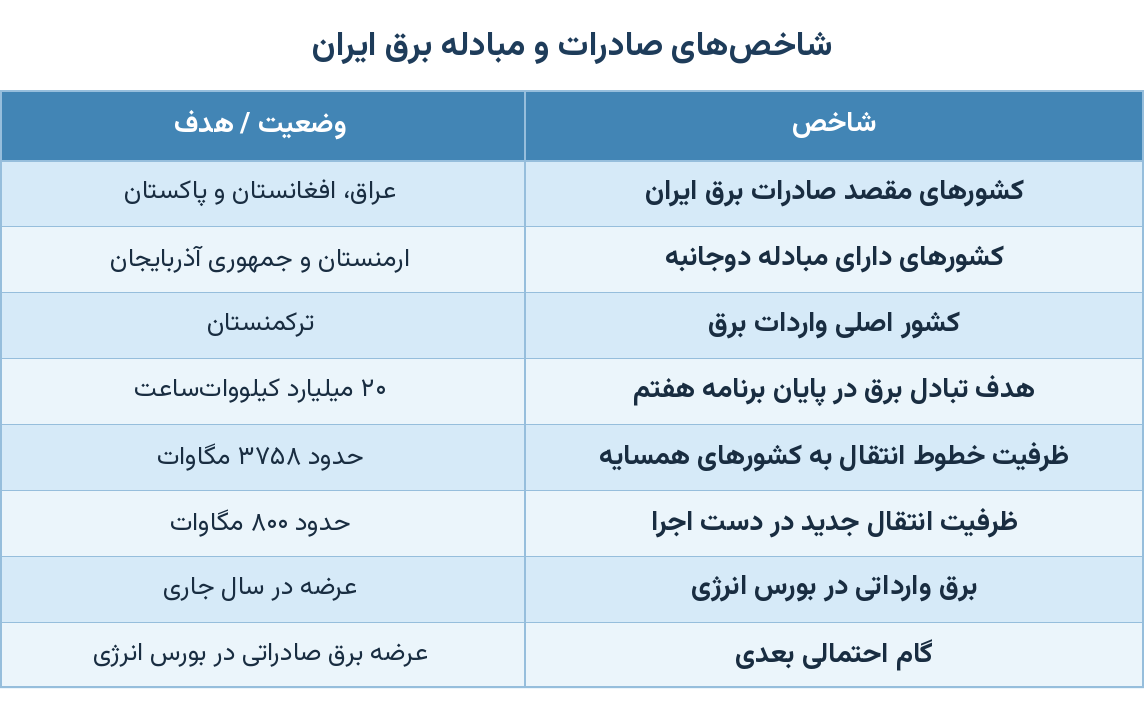 شاخص‌های صادرات و مبادله برق ایران

| شاخص | وضعیت / هدف |
|---|---|
| کشورهای مقصد صادرات برق ایران | عراق، افغانستان و پاکستان |
| کشورهای دارای مبادله دوجانبه | ارمنستان و جمهوری آذربایجان |
| کشور اصلی واردات برق | ترکمنستان |
| هدف تبادل برق در پایان برنامه هفتم | ۲۰ میلیارد کیلووات‌ساعت |
| ظرفیت خطوط انتقال به کشورهای همسایه | حدود ۳۷۵۸ مگاوات |
| ظرفیت انتقال جدید در دست اجرا | حدود ۸۰۰ مگاوات |
| برق وارداتی در بورس انرژی | عرضه در سال جاری |
| گام احتمالی بعدی | عرضه برق صادراتی در بورس انرژی |